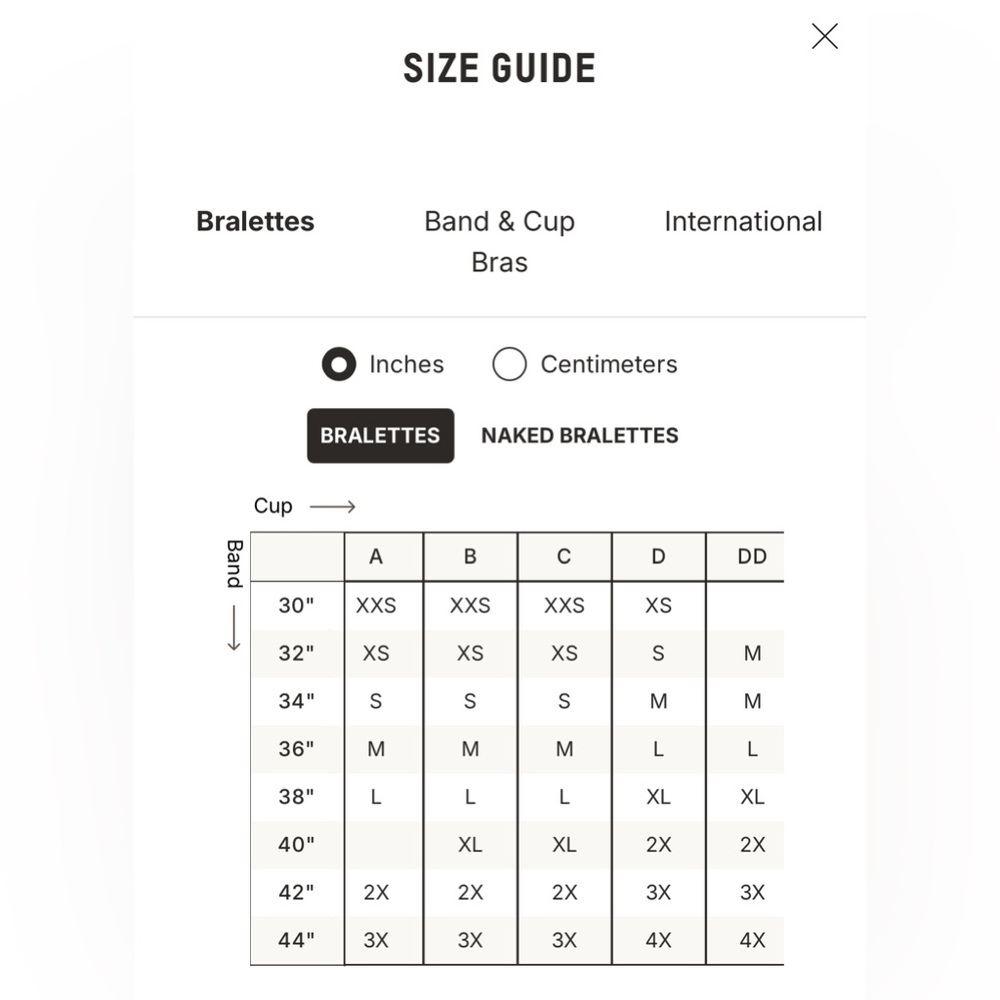 SIZE GUIDE

Bralettes

Band & Cup Bras

International

Inches

Centimeters

BRALETTES

NAKED BRALETTES

Cup

Band

| | A | B | C | D | DD |
|---|---|---|---|---|---|
| 30" | XXS | XXS | XXS | XS | |
| 32" | XS | XS | XS | S | M |
| 34" | S | S | S | M | M |
| 36" | M | M | M | L | L |
| 38" | L | L | L | XL | XL |
| 40" | | XL | XL | 2X | 2X |
| 42" | 2X | 2X | 2X | 3X | 3X |
| 44" | 3X | 3X | 3X | 4X | 4X |